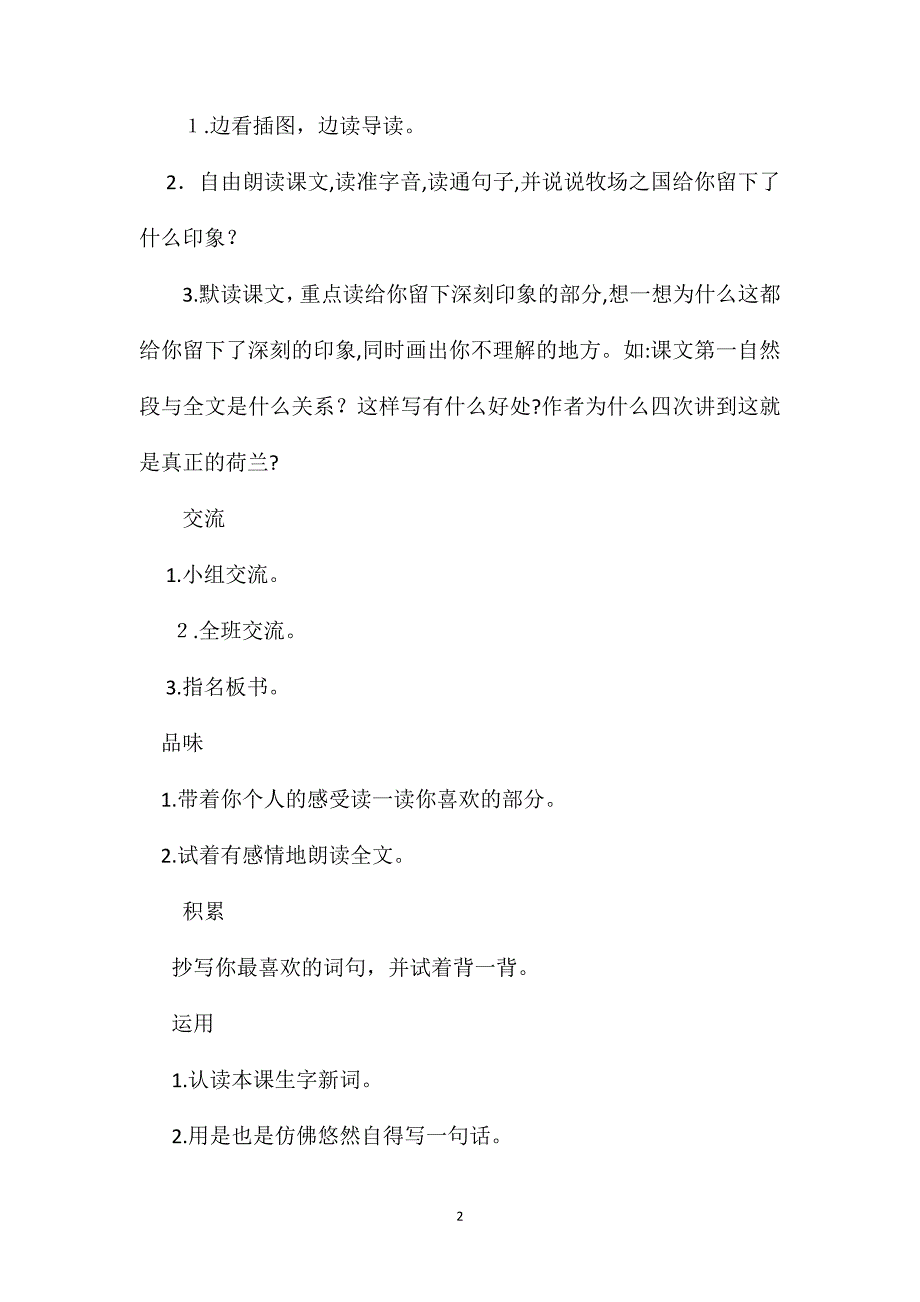 1.边看插图，边读导读。

2．自由朗读课文,读准字音,读通句子,并说说牧场之国给你留下了什么印象？

3.默读课文，重点读给你留下深刻印象的部分,想一想为什么这都给你留下了深刻的印象,同时画出你不理解的地方。如:课文第一自然段与全文是什么关系？这样写有什么好处?作者为什么四次讲到这就是真正的荷兰?

交流

1.小组交流。

2.全班交流。

3.指名板书。

品味

1.带着你个人的感受读一读你喜欢的部分。

2.试着有感情地朗读全文。

积累

抄写你最喜欢的词句，并试着背一背。

运用

1.认读本课生字新词。

2.用是也是仿佛悠然自得写一句话。

2